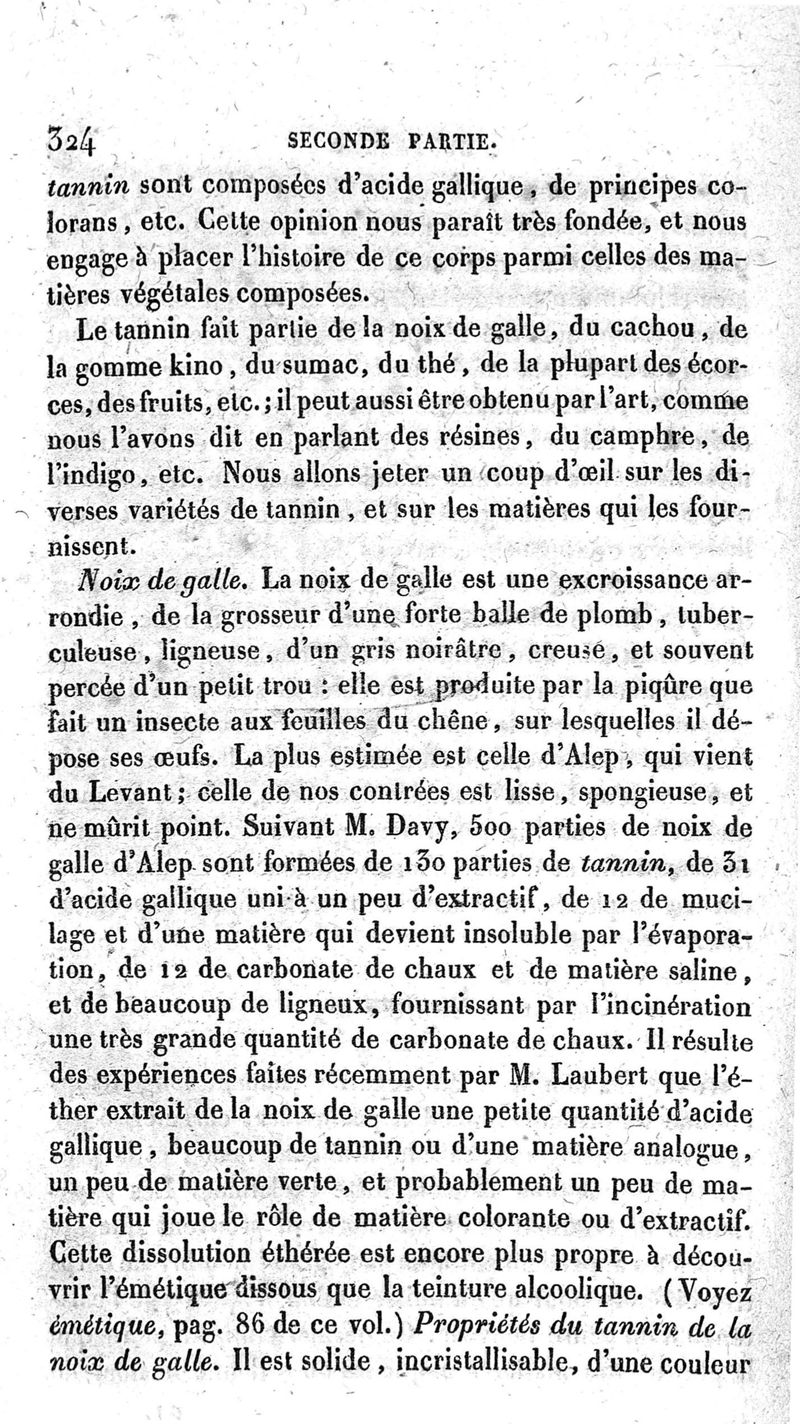 324 SECONDE PARTIE.

tannin sont composées d'acide gallique, de principes colorans, etc. Cette opinion nous paraît très fondée, et nous engage à placer l'histoire de ce corps parmi celles des matières végétales composées.

Le tannin fait partie de la noix de galle, du cachou, de la gomme kino, du sumac, du thé, de la plupart des écorces, des fruits, etc.; il peut aussi être obtenu par l'art, comme nous l'avons dit en parlant des résines, du camphre, de l'indigo, etc. Nous allons jeter un coup d'œil sur les diverses variétés de tannin, et sur les matières qui les fournissent.

Noix de galle. La noix de galle est une excroissance arrondie, de la grosseur d'une forte balle de plomb, tuberculeuse, ligneuse, d'un gris noirâtre, creuse, et souvent percée d'un petit trou : elle est produite par la piqûre que fait un insecte aux feuilles du chêne, sur lesquelles il dépose ses œufs. La plus estimée est celle d'Alep, qui vient du Levant; celle de nos contrées est lisse, spongieuse, et ne mûrit point. Suivant M. Davy, 500 parties de noix de galle d'Alep sont formées de 130 parties de tannin, de 31 d'acide gallique uni à un peu d'extractif, de 12 de mucilage et d'une matière qui devient insoluble par l'évaporation, de 12 de carbonate de chaux et de matière saline, et de beaucoup de ligneux, fournissant par l'incinération une très grande quantité de carbonate de chaux. Il résulte des expériences faites récemment par M. Laubert que l'éther extrait de la noix de galle une petite quantité d'acide gallique, beaucoup de tannin ou d'une matière analogue, un peu de matière verte, et probablement un peu de matière qui joue le rôle de matière colorante ou d'extractif. Cette dissolution éthérée est encore plus propre à découvrir l'émétique dissous que la teinture alcoolique. (Voyez émétique, pag. 86 de ce vol.) Propriétés du tannin de la noix de galle. Il est solide, incristallisable, d'une couleur